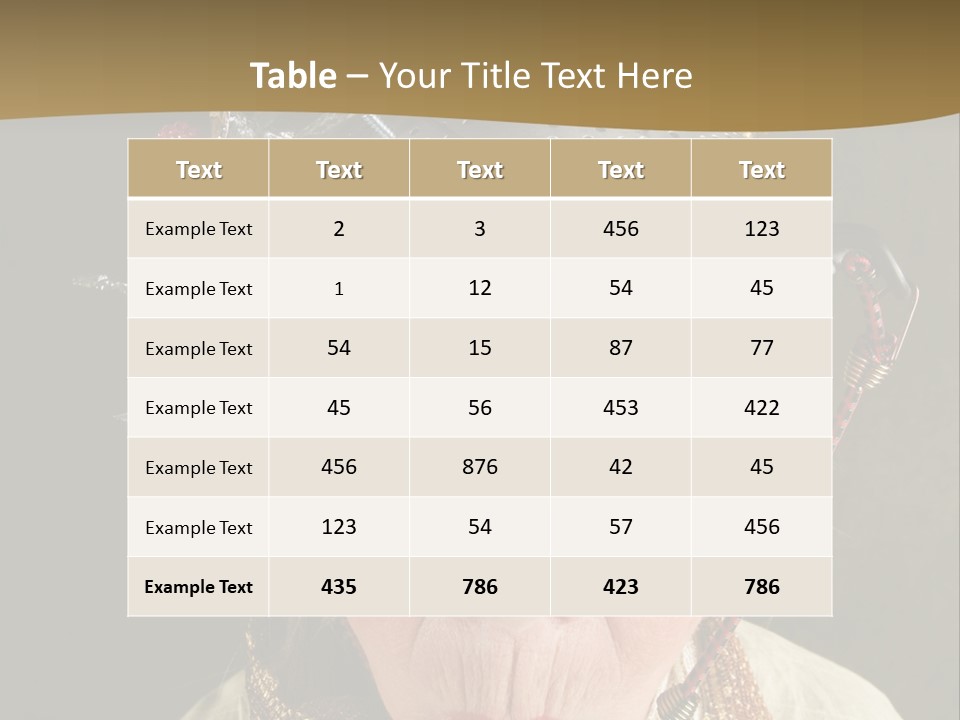 Table – Your Title Text Here

| Text | Text | Text | Text | Text |
|---|---|---|---|---|
| Example Text | 2 | 3 | 456 | 123 |
| Example Text | 1 | 12 | 54 | 45 |
| Example Text | 54 | 15 | 87 | 77 |
| Example Text | 45 | 56 | 453 | 422 |
| Example Text | 456 | 876 | 42 | 45 |
| Example Text | 123 | 54 | 57 | 456 |
| Example Text | 435 | 786 | 423 | 786 |